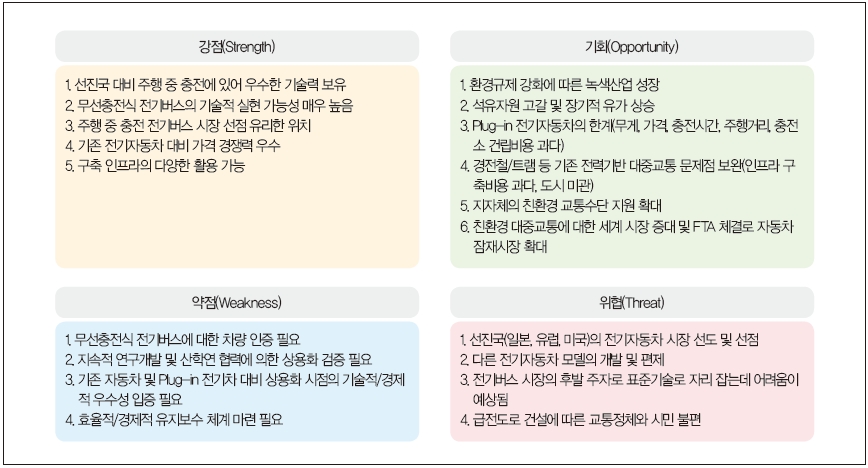 강점(Strength)

1. 선진국 대비 주행 중 충전에 있어 우수한 기술력 보유
2. 무선충전식 전기버스의 기술적 실현 가능성 매우 높음
3. 주행 중 충전 전기버스 시장 선점 유리한 위치
4. 기존 전기자동차 대비 가격 경쟁력 우수
5. 구축 인프라의 다양한 활용 가능

기회(Opportunity)

1. 환경규제 강화에 따른 녹색산업 성장
2. 석유자원 고갈 및 장기적 유가 상승
3. Plug-in 전기자동차의 한계(무게, 가격, 충전시간, 주행거리, 충전소 건립비용 과다)
4. 경전철/트램 등 기존 전력기반 대중교통 문제점 보완(인프라 구축비용 과다, 도시 미관)
5. 지자체의 친환경 교통수단 지원 확대
6. 친환경 대중교통에 대한 세계 시장 증대 및 FTA 체결로 자동차 잠재시장 확대

약점(Weakness)

1. 무선충전식 전기버스에 대한 차량 인증 필요
2. 지속적 연구개발 및 산학연 협력에 의한 상용화 검증 필요
3. 기존 자동차 및 Plug-in 전기차 대비 상용화 시점의 기술적/경제적 우수성 입증 필요
4. 효율적/경제적 유지보수 체계 마련 필요

위협(Threat)

1. 선진국(일본, 유럽, 미국)의 전기자동차 시장 선도 및 선점
2. 다른 전기자동차 모델의 개발 및 편제
3. 전기버스 시장의 후발 주자로 표준기술로 자리 잡는데 어려움이 예상됨
4. 급전도로 건설에 따른 교통정체와 시민 불편